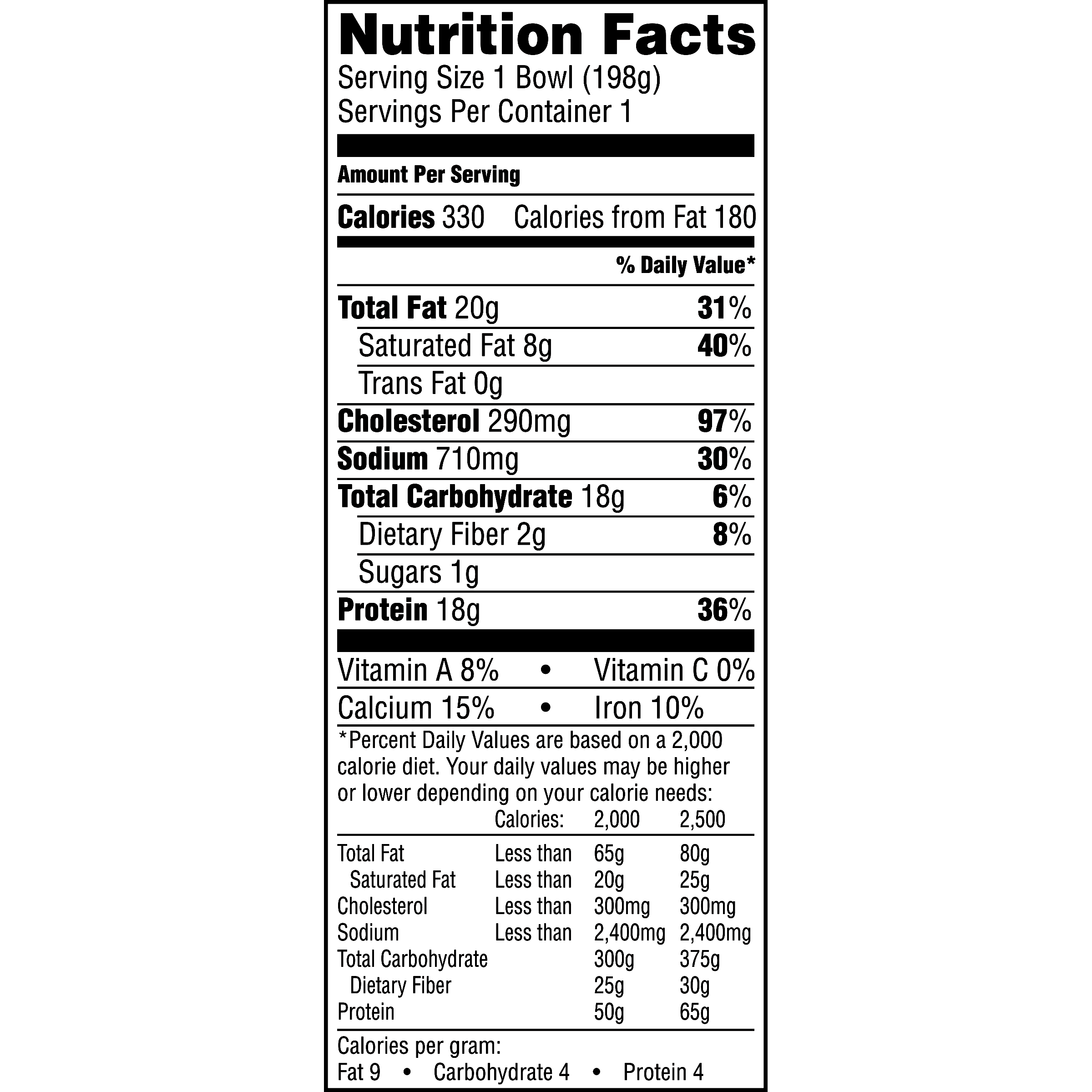 Nutrition Facts
Serving Size 1 Bowl (198g)
Servings Per Container 1

Amount Per Serving

Calories 330 Calories from Fat 180

% Daily Value*

Total Fat 20g 31%
Saturated Fat 8g 40%
Trans Fat 0g
Cholesterol 290mg 97%
Sodium 710mg 30%
Total Carbohydrate 18g 6%
Dietary Fiber 2g 8%
Sugars 1g
Protein 18g 36%

Vitamin A 8% • Vitamin C 0%
Calcium 15% • Iron 10%

*Percent Daily Values are based on a 2,000 calorie diet. Your daily values may be higher or lower depending on your calorie needs:

| | Calories: | 2,000 | 2,500 |
|---|---|---|---|
| Total Fat | Less than | 65g | 80g |
| Saturated Fat | Less than | 20g | 25g |
| Cholesterol | Less than | 300mg | 300mg |
| Sodium | Less than | 2,400mg | 2,400mg |
| Total Carbohydrate | | 300g | 375g |
| Dietary Fiber | | 25g | 30g |
| Protein | | 50g | 65g |

Calories per gram:
Fat 9 • Carbohydrate 4 • Protein 4